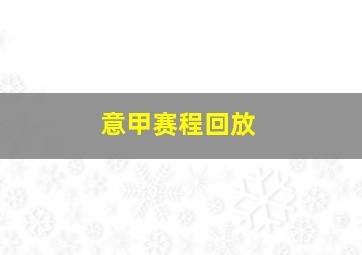 意甲赛程回放